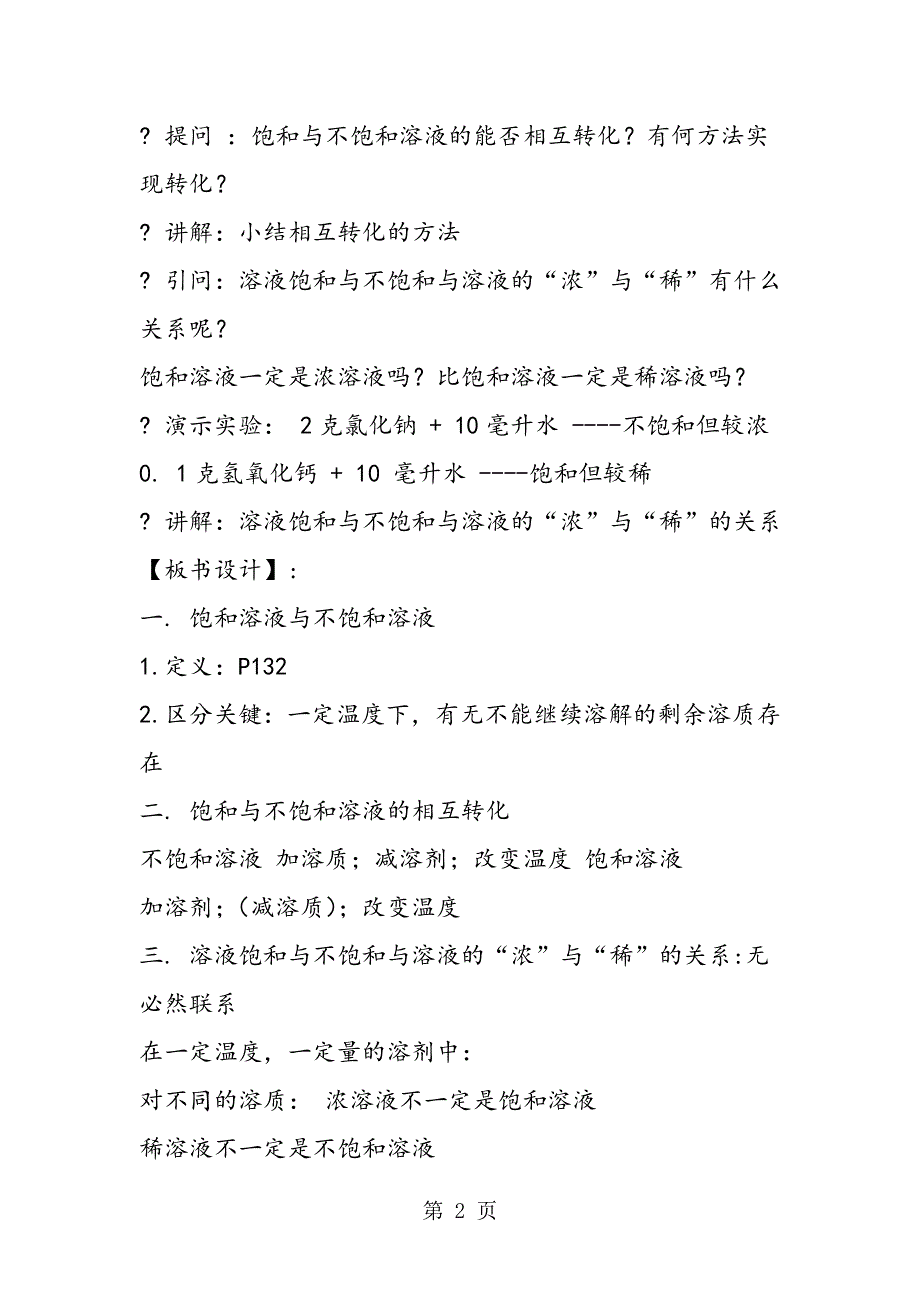 ? 提问 ：饱和与不饱和溶液的能否相互转化？有何方法实现转化？

? 讲解：小结相互转化的方法

? 引问：溶液饱和与不饱和与溶液的“浓”与“稀”有什么关系呢？

饱和溶液一定是浓溶液吗？比饱和溶液一定是稀溶液吗？

? 演示实验： 2 克氯化钠 + 10 毫升水 ----不饱和但较浓

0. 1 克氢氧化钙 + 10 毫升水 ----饱和但较稀

? 讲解：溶液饱和与不饱和与溶液的“浓”与“稀”的关系

【板书设计】：

一. 饱和溶液与不饱和溶液

1. 定义：P132

2. 区分关键：一定温度下，有无不能继续溶解的剩余溶质存在

二. 饱和与不饱和溶液的相互转化

不饱和溶液 加溶质；减溶剂；改变温度 饱和溶液

加溶剂；(减溶质)；改变温度

三. 溶液饱和与不饱和与溶液的“浓”与“稀”的关系:无必然联系

在一定温度，一定量的溶剂中：

对不同的溶质： 浓溶液不一定是饱和溶液

稀溶液不一定是不饱和溶液

第 2 页